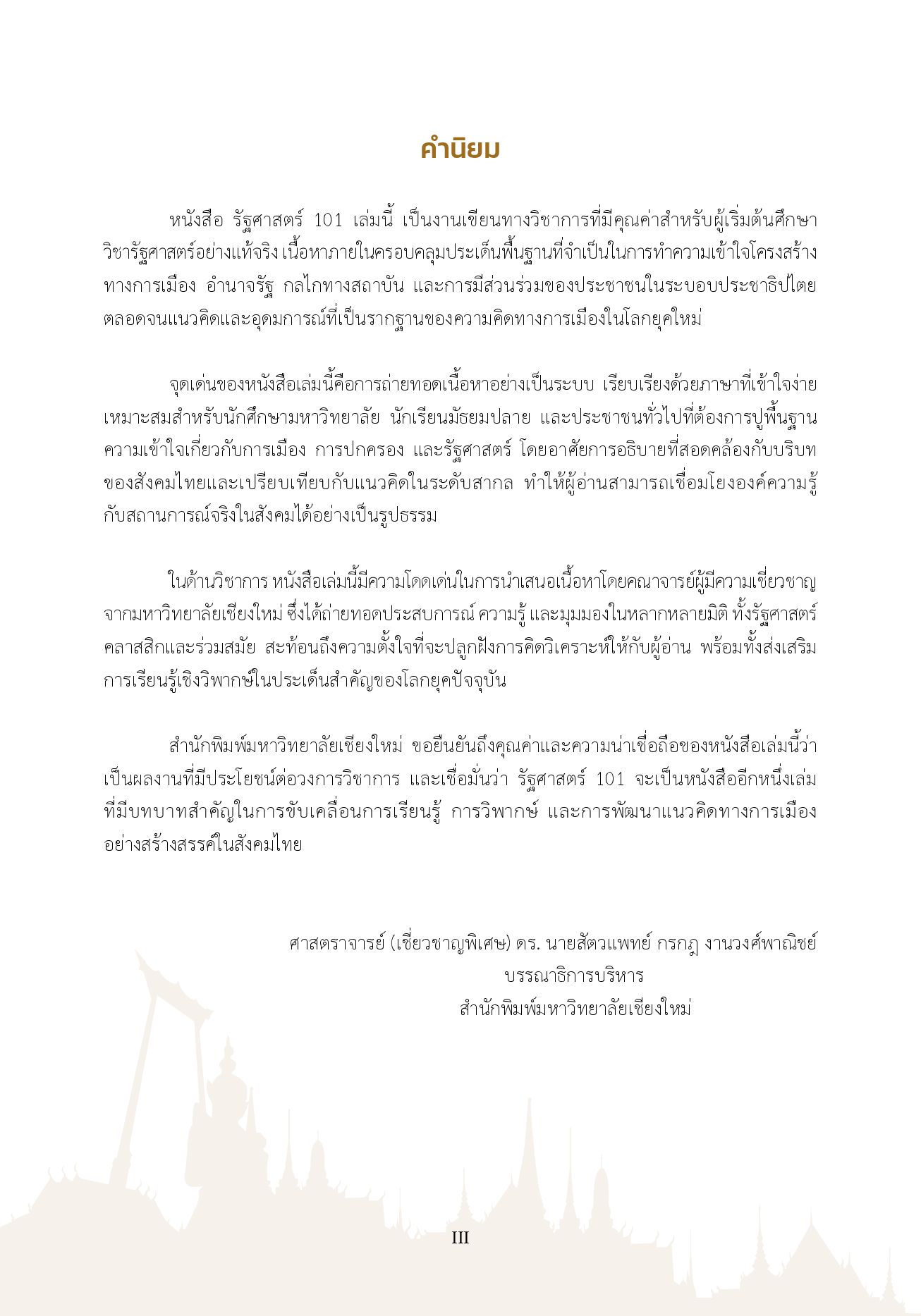 คำนิยม

หนังสือ รัฐศาสตร์ 101 เล่มนี้ เป็นงานเขียนทางวิชาการที่มีคุณค่าสำหรับผู้เริ่มต้นศึกษาวิชารัฐศาสตร์อย่างแท้จริง เนื้อหาภายในครอบคลุมประเด็นพื้นฐานที่จำเป็นในการทำความเข้าใจโครงสร้างทางการเมือง อำนาจรัฐ กลไกทางสถาบัน และการมีส่วนร่วมของประชาชนในระบอบประชาธิปไตย ตลอดจนแนวคิดและอุดมการณ์ที่เป็นรากฐานของความคิดทางการเมืองในโลกยุคใหม่

จุดเด่นของหนังสือเล่มนี้คือการถ่ายทอดเนื้อหาอย่างเป็นระบบ เรียบเรียงด้วยภาษาที่เข้าใจง่าย เหมาะสมสำหรับนักศึกษามหาวิทยาลัย นักเรียนมัธยมปลาย และประชาชนทั่วไปที่ต้องการปูพื้นฐานความเข้าใจเกี่ยวกับการเมือง การปกครอง และรัฐศาสตร์ โดยอาศัยการอธิบายที่สอดคล้องกับบริบทของสังคมไทยและเปรียบเทียบกับแนวคิดในระดับสากล ทำให้ผู้อ่านสามารถเชื่อมโยงองค์ความรู้กับสถานการณ์จริงในสังคมได้อย่างเป็นรูปธรรม

ในด้านวิชาการ หนังสือเล่มนี้มีความโดดเด่นในการนำเสนอเนื้อหาโดยคณาจารย์ผู้มีความเชี่ยวชาญจากมหาวิทยาลัยเชียงใหม่ ซึ่งได้ถ่ายทอดประสบการณ์ ความรู้ และมุมมองในหลากหลายมิติ ทั้งรัฐศาสตร์คลาสสิกและร่วมสมัย สะท้อนถึงความตั้งใจที่จะปลูกฝังการคิดวิเคราะห์ให้กับผู้อ่าน พร้อมทั้งส่งเสริมการเรียนรู้เชิงวิพากษ์ในประเด็นสำคัญของโลกยุคปัจจุบัน

สำนักพิมพ์มหาวิทยาลัยเชียงใหม่ ขอยืนยันถึงคุณค่าและความน่าเชื่อถือของหนังสือเล่มนี้ว่าเป็นผลงานที่มีประโยชน์ต่อวงการวิชาการ และเชื่อมั่นว่า รัฐศาสตร์ 101 จะเป็นหนังสืออีกหนึ่งเล่มที่มีบทบาทสำคัญในการขับเคลื่อนการเรียนรู้ การวิพากษ์ และการพัฒนาแนวคิดทางการเมืองอย่างสร้างสรรค์ในสังคมไทย

ศาสตราจารย์ (เชี่ยวชาญพิเศษ) ดร. นายสัตวแพทย์ กรกฎ งานวงศ์พาณิชย์
บรรณาธิการบริหาร
สำนักพิมพ์มหาวิทยาลัยเชียงใหม่

III